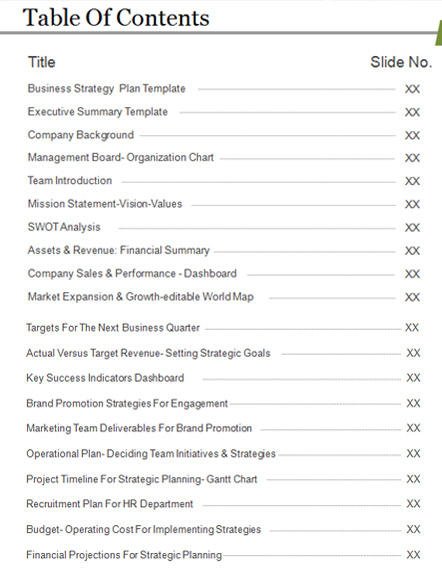 Table Of Contents

| Title | Slide No. |
|---|---|
| Business Strategy Plan Template | XX |
| Executive Summary Template | XX |
| Company Background | XX |
| Management Board- Organization Chart | XX |
| Team Introduction | XX |
| Mission Statement-Vision-Values | XX |
| SWOT Analysis | XX |
| Assets & Revenue: Financial Summary | XX |
| Company Sales & Performance - Dashboard | XX |
| Market Expansion & Growth-editable World Map | XX |
| Targets For The Next Business Quarter | XX |
| Actual Versus Target Revenue- Setting Strategic Goals | XX |
| Key Success Indicators Dashboard | XX |
| Brand Promotion Strategies For Engagement | XX |
| Marketing Team Deliverables For Brand Promotion | XX |
| Operational Plan- Deciding Team Initiatives & Strategies | XX |
| Project Timeline For Strategic Planning- Gantt Chart | XX |
| Recruitment Plan For HR Department | XX |
| Budget- Operating Cost For Implementing Strategies | XX |
| Financial Projections For Strategic Planning | XX |